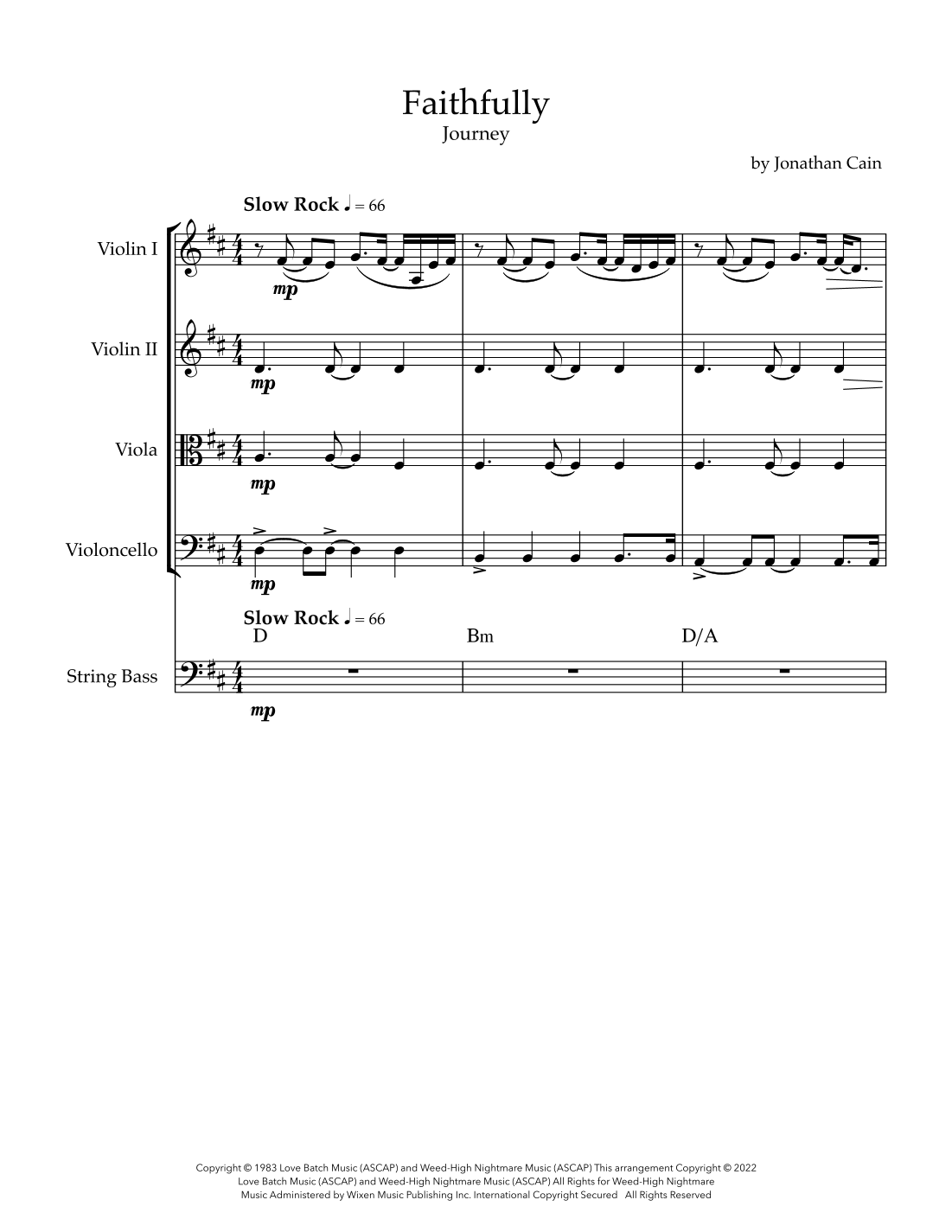 Faithfully
Journey

by Jonathan Cain

Slow Rock ♩ = 66

Violin I

mp

Violin II

mp

Viola

mp

Violoncello

mp

Slow Rock ♩ = 66
D
Bm
D/A

String Bass

mp

Copyright © 1983 Love Batch Music (ASCAP) and Weed-High Nightmare Music (ASCAP) This arrangement Copyright © 2022 Love Batch Music (ASCAP) and Weed-High Nightmare Music (ASCAP) All Rights for Weed-High Nightmare Music Administered by Wixen Music Publishing Inc. International Copyright Secured All Rights Reserved